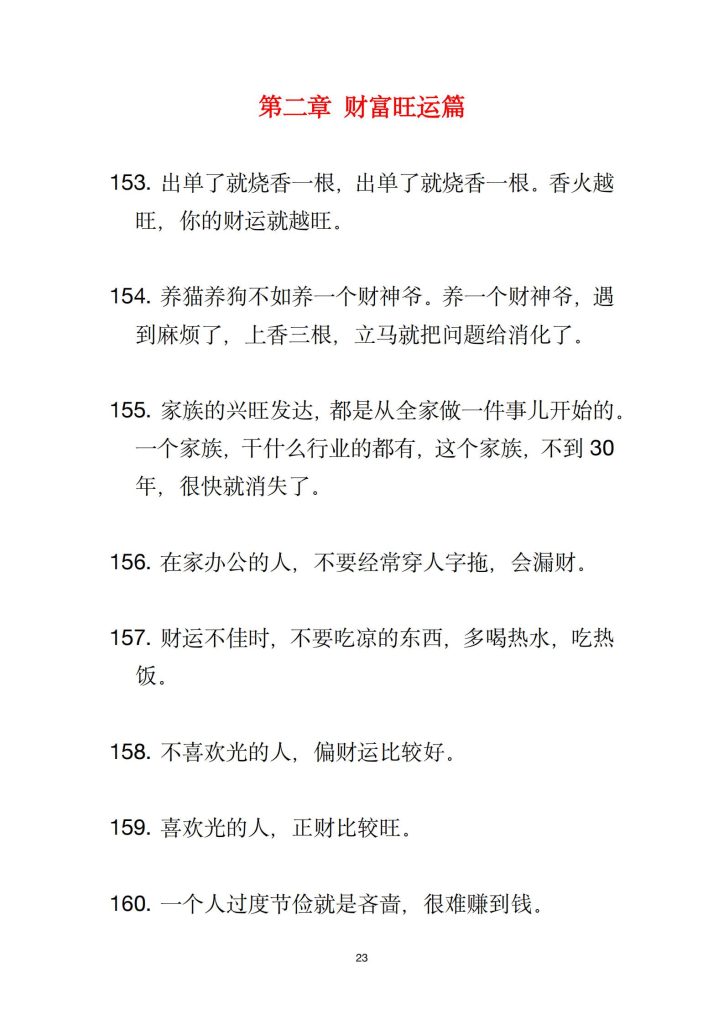 第二章 财富旺运篇

153. 出单了就烧香一根，出单了就烧香一根。香火越旺，你的财运就越旺。

154. 养猫养狗不如养一个财神爷。养一个财神爷，遇到麻烦了，上香三根，立马就把问题给消化了。

155. 家族的兴旺发达，都是从全家做一件事儿开始的。一个家族，干什么行业的都有，这个家族，不到 30 年，很快就消失了。

156. 在家办公的人，不要经常穿人字拖，会漏财。

157. 财运不佳时，不要吃凉的东西，多喝热水，吃热饭。

158. 不喜欢光的人，偏财运比较好。

159. 喜欢光的人，正财比较旺。

160. 一个人过度节俭就是吝啬，很难赚到钱。

23